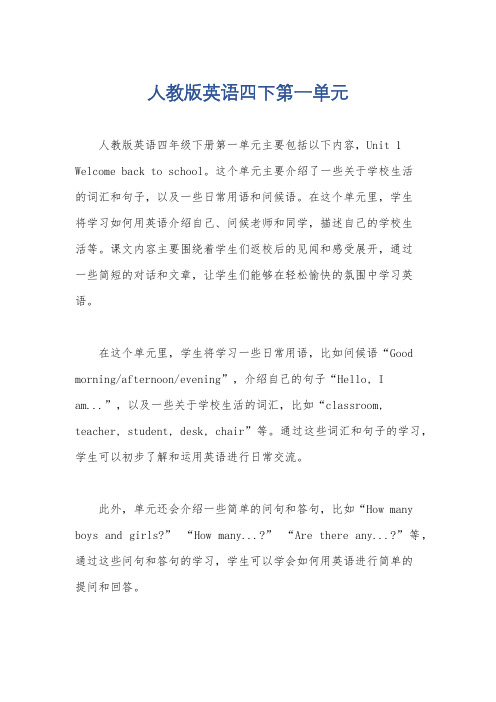 人教版英语四下第一单元

人教版英语四年级下册第一单元主要包括以下内容，Unit 1 Welcome back to school。这个单元主要介绍了一些关于学校生活的词汇和句子，以及一些日常用语和问候语。在这个单元里，学生将学习如何用英语介绍自己、问候老师和同学，描述自己的学校生活等。课文内容主要围绕着学生们返校后的见闻和感受展开，通过一些简短的对话和文章，让学生们能够在轻松愉快的氛围中学习英语。

在这个单元里，学生将学习一些日常用语，比如问候语“Good morning/afternoon/evening”，介绍自己的句子“Hello, I am...”，以及一些关于学校生活的词汇，比如“classroom, teacher, student, desk, chair”等。通过这些词汇和句子的学习，学生可以初步了解和运用英语进行日常交流。

此外，单元还会介绍一些简单的问句和答句，比如“How many boys and girls?” “How many...?” “Are there any...?”等，通过这些问句和答句的学习，学生可以学会如何用英语进行简单的提问和回答。